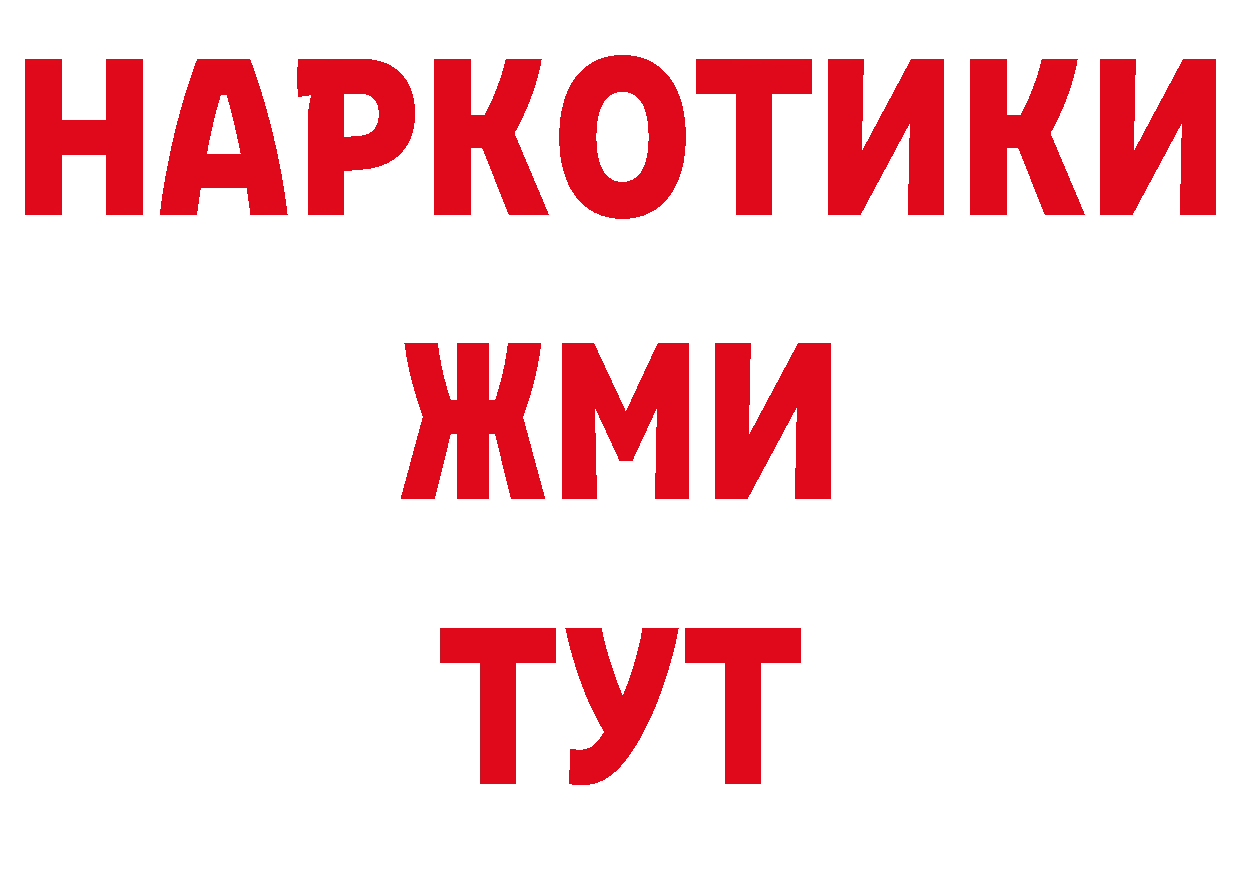 НАРКОТИКИ
ЖМИ
ТУТ